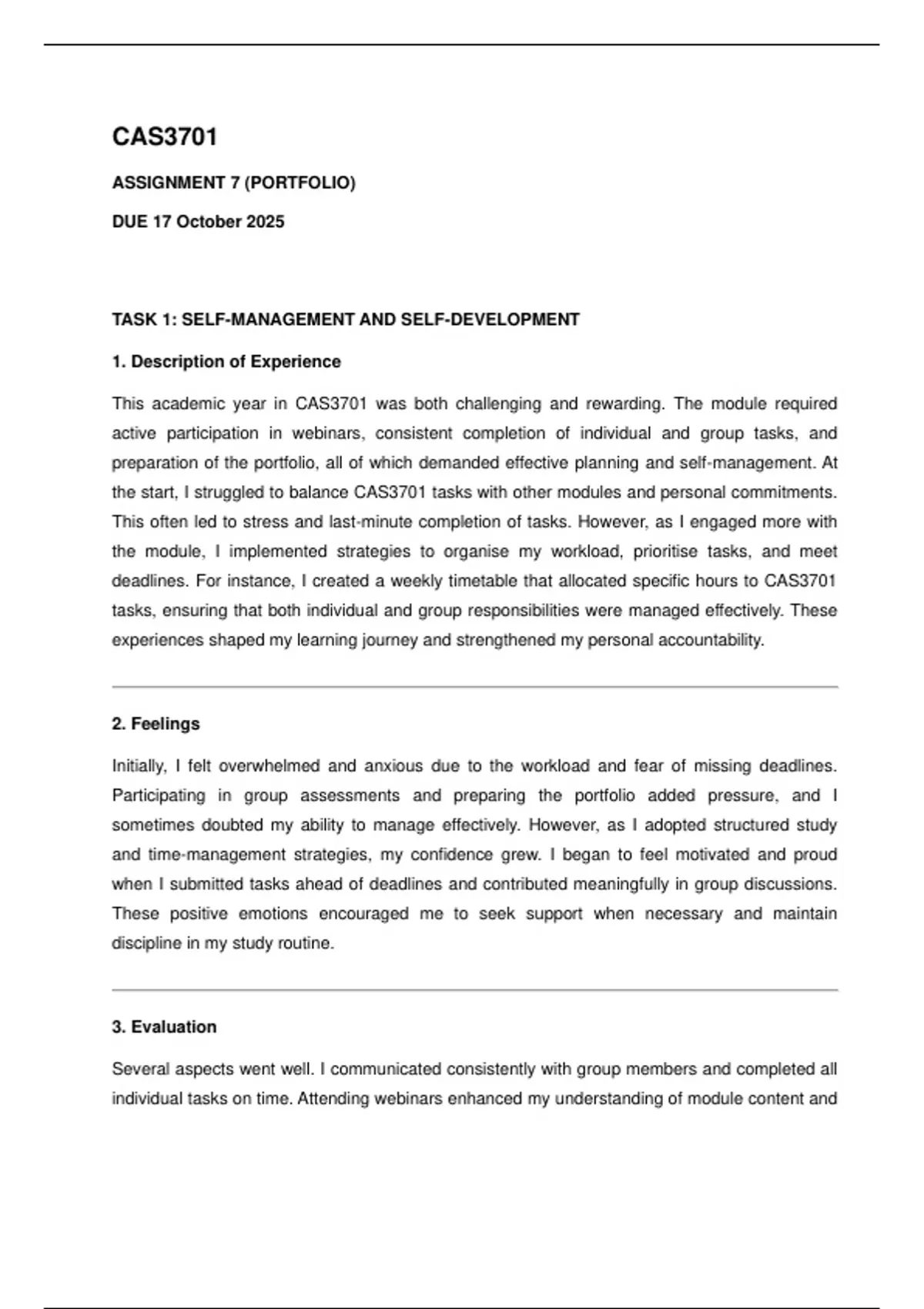 CAS3701

ASSIGNMENT 7 (PORTFOLIO)

DUE 17 October 2025

TASK 1: SELF-MANAGEMENT AND SELF-DEVELOPMENT

1. Description of Experience

This academic year in CAS3701 was both challenging and rewarding. The module required active participation in webinars, consistent completion of individual and group tasks, and preparation of the portfolio, all of which demanded effective planning and self-management. At the start, I struggled to balance CAS3701 tasks with other modules and personal commitments. This often led to stress and last-minute completion of tasks. However, as I engaged more with the module, I implemented strategies to organise my workload, prioritise tasks, and meet deadlines. For instance, I created a weekly timetable that allocated specific hours to CAS3701 tasks, ensuring that both individual and group responsibilities were managed effectively. These experiences shaped my learning journey and strengthened my personal accountability.

2. Feelings

Initially, I felt overwhelmed and anxious due to the workload and fear of missing deadlines. Participating in group assessments and preparing the portfolio added pressure, and I sometimes doubted my ability to manage effectively. However, as I adopted structured study and time-management strategies, my confidence grew. I began to feel motivated and proud when I submitted tasks ahead of deadlines and contributed meaningfully in group discussions. These positive emotions encouraged me to seek support when necessary and maintain discipline in my study routine.

3. Evaluation

Several aspects went well. I communicated consistently with group members and completed all individual tasks on time. Attending webinars enhanced my understanding of module content and